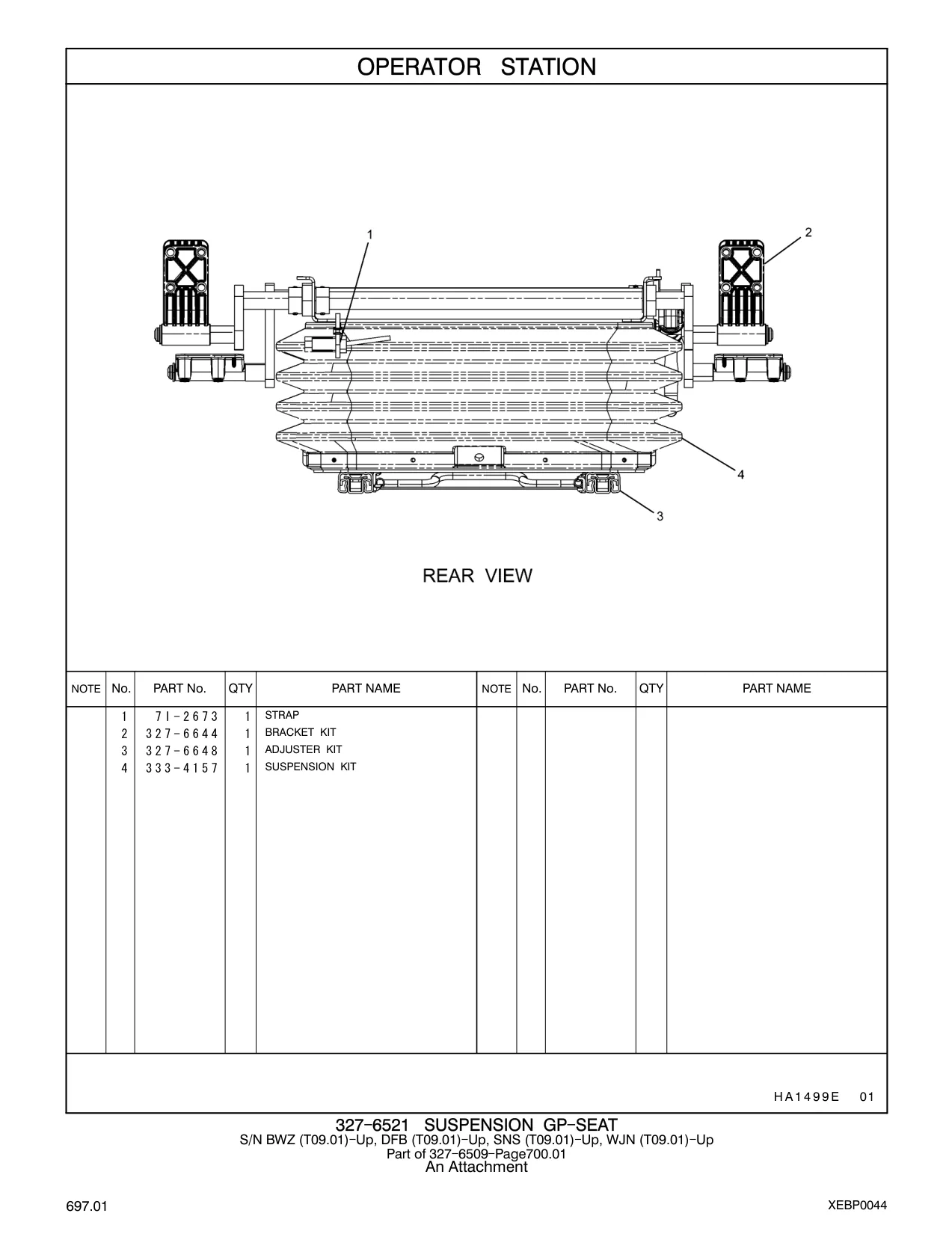 OPERATOR STATION

1
2
4
3

REAR VIEW

| NOTE | No. | PART No. | QTY | PART NAME | NOTE | No. | PART No. | QTY | PART NAME |
|---|---|---|---|---|---|---|---|---|---|
| | 1 | 7I-2673 | 1 | STRAP | | | | | |
| | 2 | 327-6644 | 1 | BRACKET KIT | | | | | |
| | 3 | 327-6648 | 1 | ADJUSTER KIT | | | | | |
| | 4 | 333-4157 | 1 | SUSPENSION KIT | | | | | |

HA1499E 01

327-6521 SUSPENSION GP-SEAT
S/N BWZ (T09.01)-Up, DFB (T09.01)-Up, SNS (T09.01)-Up, WJN (T09.01)-Up
Part of 327-6509-Page700.01
An Attachment

697.01

XEBP0044